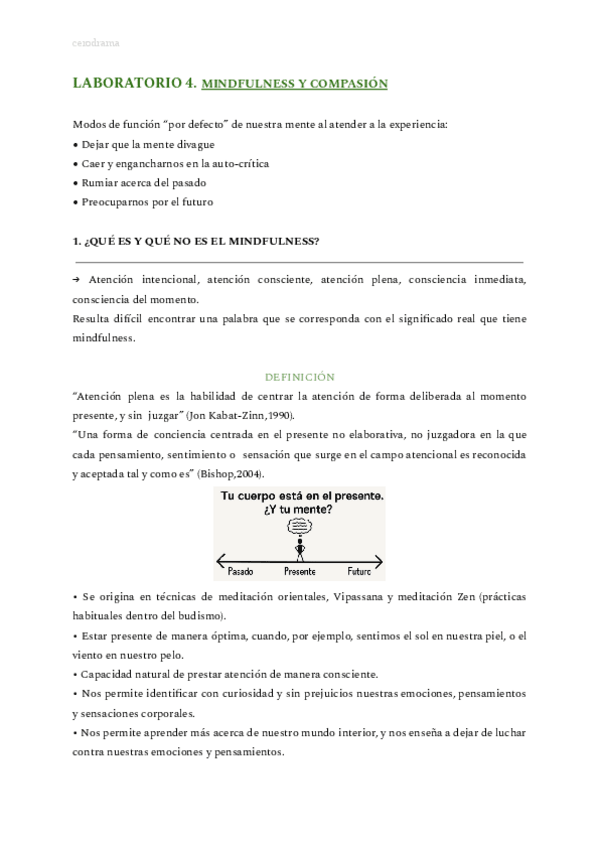 cerodrama

LABORATORIO 4. MINDFULNESS Y COMPASIÓN

Modos de función "por defecto" de nuestra mente al atender a la experiencia:
• Dejar que la mente divague
• Caer y engancharnos en la auto-crítica
• Rumiar acerca del pasado
• Preocuparnos por el futuro

1. ¿QUÉ ES Y QUÉ NO ES EL MINDFULNESS?

→ Atención intencional, atención consciente, atención plena, consciencia inmediata, consciencia del momento.
Resulta difícil encontrar una palabra que se corresponda con el significado real que tiene mindfulness.

DEFINICIÓN

"Atención plena es la habilidad de centrar la atención de forma deliberada al momento presente, y sin juzgar" (Jon Kabat-Zinn,1990).
"Una forma de conciencia centrada en el presente no elaborativa, no juzgadora en la que cada pensamiento, sentimiento o sensación que surge en el campo atencional es reconocida y aceptada tal y como es" (Bishop,2004).

Tu cuerpo está en el presente.
¿Y tu mente?

Pasado Presente Futuro

• Se origina en técnicas de meditación orientales, Vipassana y meditación Zen (prácticas habituales dentro del budismo).
• Estar presente de manera óptima, cuando, por ejemplo, sentimos el sol en nuestra piel, o el viento en nuestro pelo.
• Capacidad natural de prestar atención de manera consciente.
• Nos permite identificar con curiosidad y sin prejuicios nuestras emociones, pensamientos y sensaciones corporales.
• Nos permite aprender más acerca de nuestro mundo interior, y nos enseña a dejar de luchar contra nuestras emociones y pensamientos.